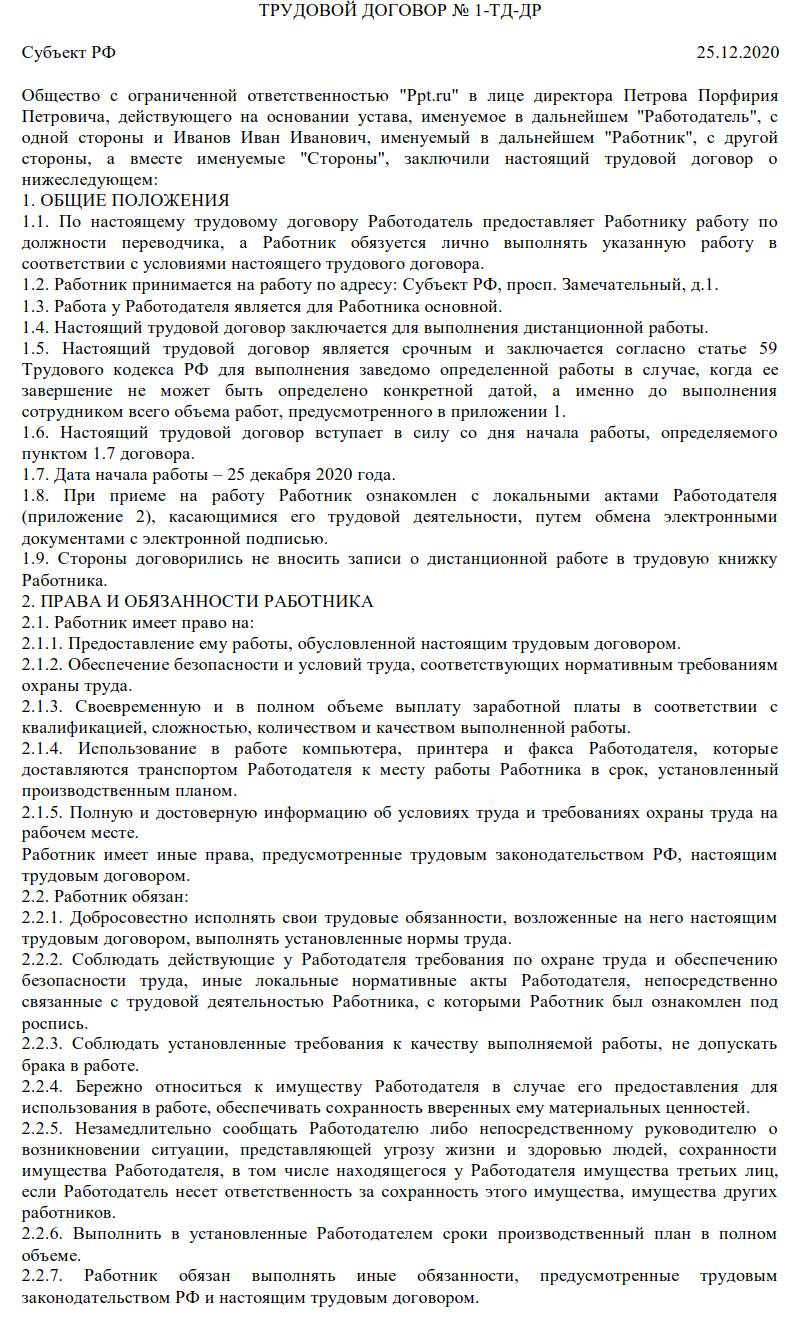 ТРУДОВОЙ ДОГОВОР № 1-ТД-ДР

Субъект РФ 25.12.2020

Общество с ограниченной ответственностью "Ppt.ru" в лице директора Петрова Порфирия Петровича, действующего на основании устава, именуемое в дальнейшем "Работодатель", с одной стороны и Иванов Иван Иванович, именуемый в дальнейшем "Работник", с другой стороны, а вместе именуемые "Стороны", заключили настоящий трудовой договор о нижеследующем:
1. ОБЩИЕ ПОЛОЖЕНИЯ
1.1. По настоящему трудовому договору Работодатель предоставляет Работнику работу по должности переводчика, а Работник обязуется лично выполнять указанную работу в соответствии с условиями настоящего трудового договора.
1.2. Работник принимается на работу по адресу: Субъект РФ, просп. Замечательный, д.1.
1.3. Работа у Работодателя является для Работника основной.
1.4. Настоящий трудовой договор заключается для выполнения дистанционной работы.
1.5. Настоящий трудовой договор является срочным и заключается согласно статье 59 Трудового кодекса РФ для выполнения заведомо определенной работы в случае, когда ее завершение не может быть определено конкретной датой, а именно до выполнения сотрудником всего объема работ, предусмотренного в приложении 1.
1.6. Настоящий трудовой договор вступает в силу со дня начала работы, определяемого пунктом 1.7 договора.
1.7. Дата начала работы – 25 декабря 2020 года.
1.8. При приеме на работу Работник ознакомлен с локальными актами Работодателя (приложение 2), касающимися его трудовой деятельности, путем обмена электронными документами с электронной подписью.
1.9. Стороны договорились не вносить записи о дистанционной работе в трудовую книжку Работника.
2. ПРАВА И ОБЯЗАННОСТИ РАБОТНИКА
2.1. Работник имеет право на:
2.1.1. Предоставление ему работы, обусловленной настоящим трудовым договором.
2.1.2. Обеспечение безопасности и условий труда, соответствующих нормативным требованиям охраны труда.
2.1.3. Своевременную и в полном объеме выплату заработной платы в соответствии с квалификацией, сложностью, количеством и качеством выполненной работы.
2.1.4. Использование в работе компьютера, принтера и факса Работодателя, которые доставляются транспортом Работодателя к месту работы Работника в срок, установленный производственным планом.
2.1.5. Полную и достоверную информацию об условиях труда и требованиях охраны труда на рабочем месте.
Работник имеет иные права, предусмотренные трудовым законодательством РФ, настоящим трудовым договором.
2.2. Работник обязан:
2.2.1. Добросовестно исполнять свои трудовые обязанности, возложенные на него настоящим трудовым договором, выполнять установленные нормы труда.
2.2.2. Соблюдать действующие у Работодателя требования по охране труда и обеспечению безопасности труда, иные локальные нормативные акты Работодателя, непосредственно связанные с трудовой деятельностью Работника, с которыми Работник был ознакомлен под роспись.
2.2.3. Соблюдать установленные требования к качеству выполняемой работы, не допускать брака в работе.
2.2.4. Бережно относиться к имуществу Работодателя в случае его предоставления для использования в работе, обеспечивать сохранность вверенных ему материальных ценностей.
2.2.5. Незамедлительно сообщать Работодателю либо непосредственному руководителю о возникновении ситуации, представляющей угрозу жизни и здоровью людей, сохранности имущества Работодателя, в том числе находящегося у Работодателя имущества третьих лиц, если Работодатель несет ответственность за сохранность этого имущества, имущества других работников.
2.2.6. Выполнить в установленные Работодателем сроки производственный план в полном объеме.
2.2.7. Работник обязан выполнять иные обязанности, предусмотренные трудовым законодательством РФ и настоящим трудовым договором.